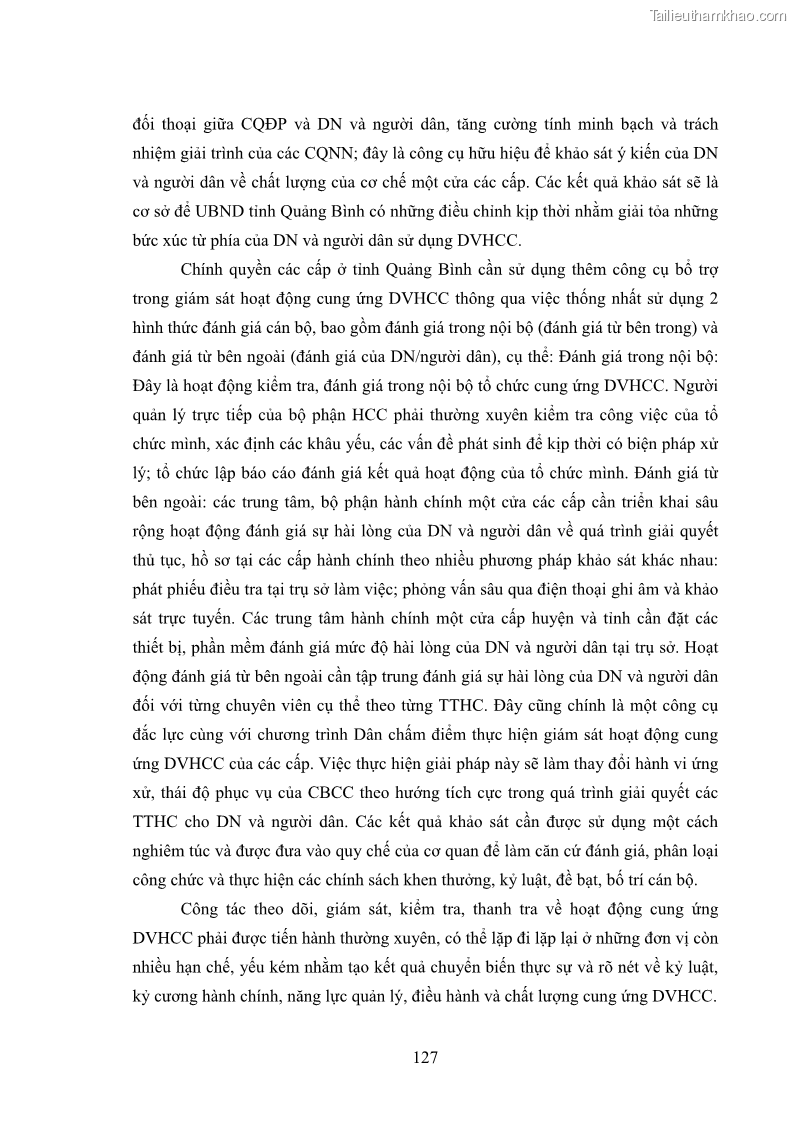 Tailieuthamkhao.com

đối thoại giữa CQĐP và DN và người dân, tăng cường tính minh bạch và trách nhiệm giải trình của các CQNN; đây là công cụ hữu hiệu để khảo sát ý kiến của DN và người dân về chất lượng của cơ chế một cửa các cấp. Các kết quả khảo sát sẽ là cơ sở để UBND tỉnh Quảng Bình có những điều chỉnh kịp thời nhằm giải tỏa những bức xúc từ phía của DN và người dân sử dụng DVHCC.

Chính quyền các cấp ở tỉnh Quảng Bình cần sử dụng thêm công cụ bổ trợ trong giám sát hoạt động cung ứng DVHCC thông qua việc thống nhất sử dụng 2 hình thức đánh giá cán bộ, bao gồm đánh giá trong nội bộ (đánh giá từ bên trong) và đánh giá từ bên ngoài (đánh giá của DN/người dân), cụ thể: Đánh giá trong nội bộ: Đây là hoạt động kiểm tra, đánh giá trong nội bộ tổ chức cung ứng DVHCC. Người quản lý trực tiếp của bộ phận HCC phải thường xuyên kiểm tra công việc của tổ chức mình, xác định các khâu yếu, các vấn đề phát sinh để kịp thời có biện pháp xử lý; tổ chức lập báo cáo đánh giá kết quả hoạt động của tổ chức mình. Đánh giá từ bên ngoài: các trung tâm, bộ phận hành chính một cửa các cấp cần triển khai sâu rộng hoạt động đánh giá sự hài lòng của DN và người dân về quá trình giải quyết thủ tục, hồ sơ tại các cấp hành chính theo nhiều phương pháp khảo sát khác nhau: phát phiếu điều tra tại trụ sở làm việc; phỏng vấn sâu qua điện thoại ghi âm và khảo sát trực tuyến. Các trung tâm hành chính một cửa cấp huyện và tỉnh cần đặt các thiết bị, phần mềm đánh giá mức độ hài lòng của DN và người dân tại trụ sở. Hoạt động đánh giá từ bên ngoài cần tập trung đánh giá sự hài lòng của DN và người dân đối với từng chuyên viên cụ thể theo từng TTHC. Đây cũng chính là một công cụ đắc lực cùng với chương trình Dân chấm điểm thực hiện giám sát hoạt động cung ứng DVHCC của các cấp. Việc thực hiện giải pháp này sẽ làm thay đổi hành vi ứng xử, thái độ phục vụ của CBCC theo hướng tích cực trong quá trình giải quyết các TTHC cho DN và người dân. Các kết quả khảo sát cần được sử dụng một cách nghiêm túc và được đưa vào quy chế của cơ quan để làm căn cứ đánh giá, phân loại công chức và thực hiện các chính sách khen thưởng, kỷ luật, đề bạt, bố trí cán bộ.

Công tác theo dõi, giám sát, kiểm tra, thanh tra về hoạt động cung ứng DVHCC phải được tiến hành thường xuyên, có thể lặp đi lặp lại ở những đơn vị còn nhiều hạn chế, yếu kém nhằm tạo kết quả chuyển biến thực sự và rõ nét về kỷ luật, kỷ cương hành chính, năng lực quản lý, điều hành và chất lượng cung ứng DVHCC.

127